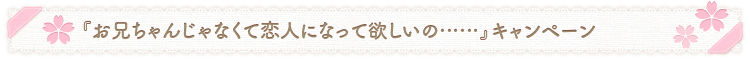 『お兄ちゃんじゃなくて恋人になって欲しいの……』キャンペーン